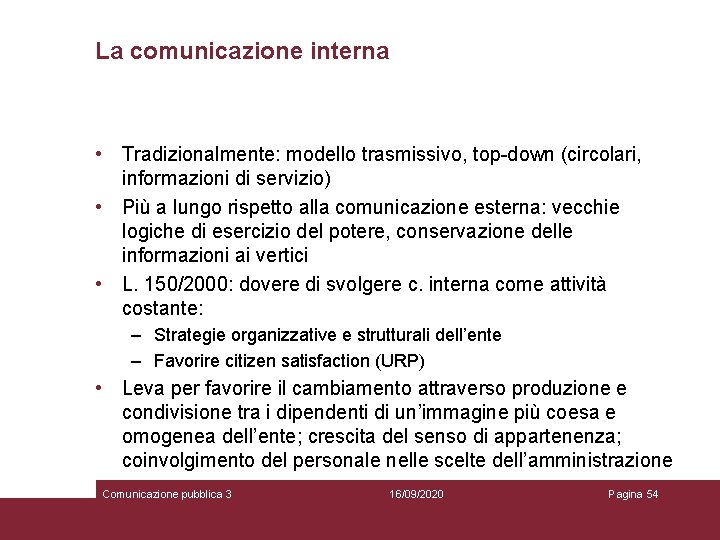 La comunicazione interna

• Tradizionalmente: modello trasmissivo, top-down (circolari, informazioni di servizio)
• Più a lungo rispetto alla comunicazione esterna: vecchie logiche di esercizio del potere, conservazione delle informazioni ai vertici
• L. 150/2000: dovere di svolgere c. interna come attività costante:
– Strategie organizzative e strutturali dell'ente
– Favorire citizen satisfaction (URP)
• Leva per favorire il cambiamento attraverso produzione e condivisione tra i dipendenti di un'immagine più coesa e omogenea dell'ente; crescita del senso di appartenenza; coinvolgimento del personale nelle scelte dell'amministrazione

Comunicazione pubblica 3 16/09/2020 Pagina 54